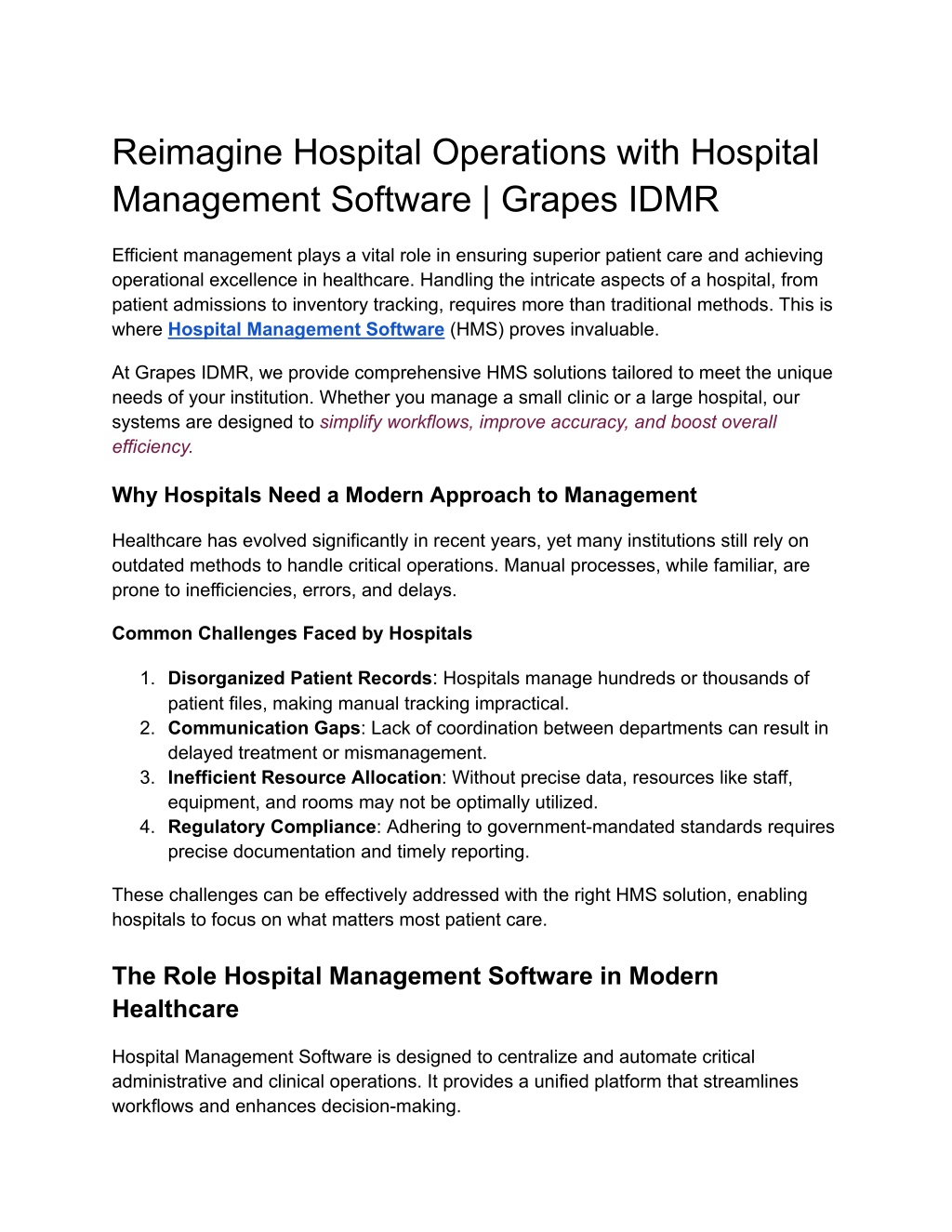 Reimagine Hospital Operations with Hospital Management Software | Grapes IDMR

Efficient management plays a vital role in ensuring superior patient care and achieving operational excellence in healthcare. Handling the intricate aspects of a hospital, from patient admissions to inventory tracking, requires more than traditional methods. This is where Hospital Management Software (HMS) proves invaluable.

At Grapes IDMR, we provide comprehensive HMS solutions tailored to meet the unique needs of your institution. Whether you manage a small clinic or a large hospital, our systems are designed to simplify workflows, improve accuracy, and boost overall efficiency.

Why Hospitals Need a Modern Approach to Management

Healthcare has evolved significantly in recent years, yet many institutions still rely on outdated methods to handle critical operations. Manual processes, while familiar, are prone to inefficiencies, errors, and delays.

Common Challenges Faced by Hospitals

1. Disorganized Patient Records: Hospitals manage hundreds or thousands of patient files, making manual tracking impractical.
2. Communication Gaps: Lack of coordination between departments can result in delayed treatment or mismanagement.
3. Inefficient Resource Allocation: Without precise data, resources like staff, equipment, and rooms may not be optimally utilized.
4. Regulatory Compliance: Adhering to government-mandated standards requires precise documentation and timely reporting.

These challenges can be effectively addressed with the right HMS solution, enabling hospitals to focus on what matters most patient care.

The Role Hospital Management Software in Modern Healthcare

Hospital Management Software is designed to centralize and automate critical administrative and clinical operations. It provides a unified platform that streamlines workflows and enhances decision-making.